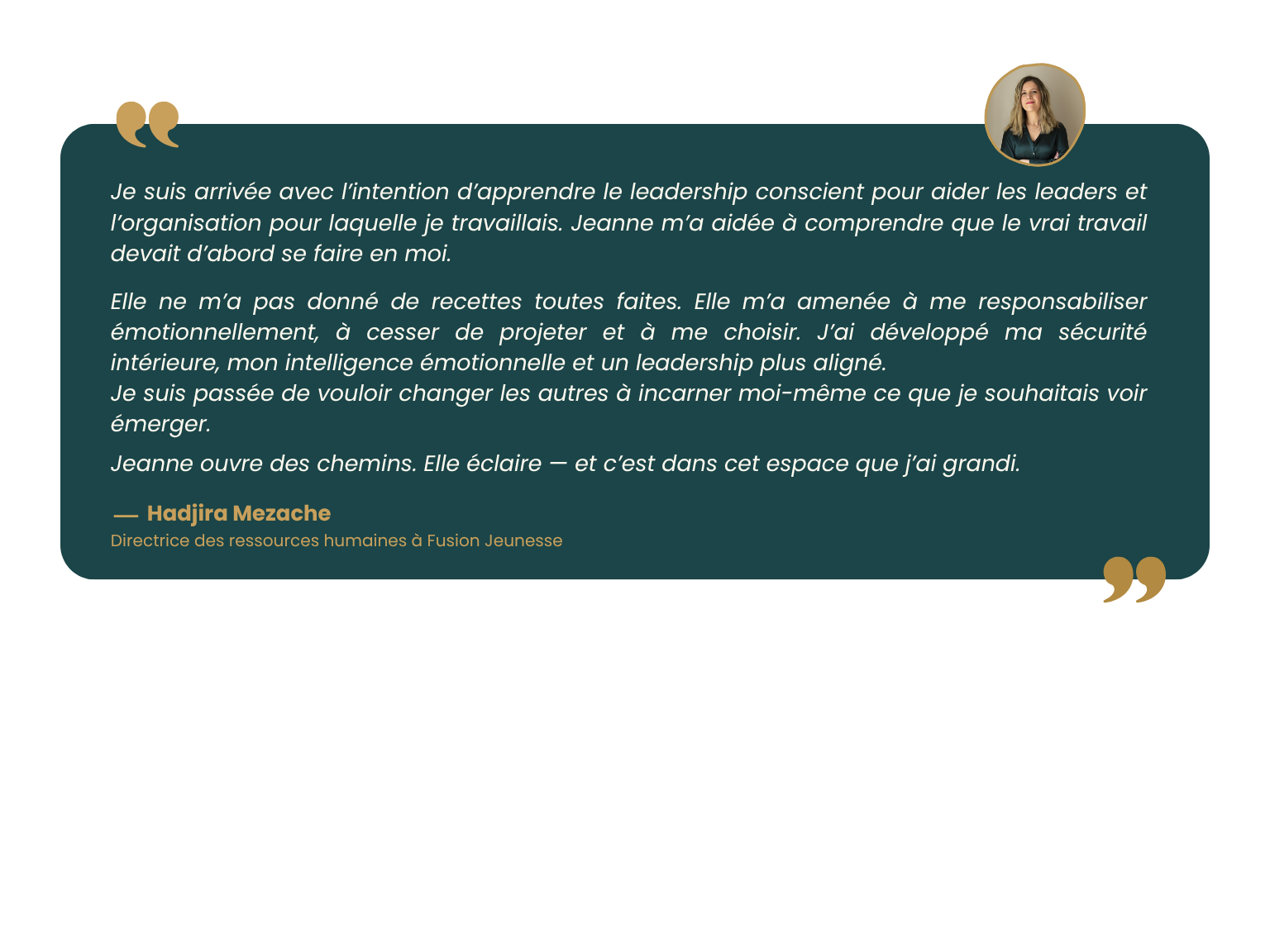 Je suis arrivée avec l'intention d'apprendre le leadership conscient pour aider les leaders et l'organisation pour laquelle je travaillais. Jeanne m'a aidée à comprendre que le vrai travail devait d'abord se faire en moi.

Elle ne m'a pas donné de recettes toutes faites. Elle m'a amenée à me responsabiliser émotionnellement, à cesser de projeter et à me choisir. J'ai développé ma sécurité intérieure, mon intelligence émotionnelle et un leadership plus aligné.
Je suis passée de vouloir changer les autres à incarner moi-même ce que je souhaitais voir émerger.

Jeanne ouvre des chemins. Elle éclaire — et c'est dans cet espace que j'ai grandi.

— Hadjira Mezache
Directrice des ressources humaines à Fusion Jeunesse